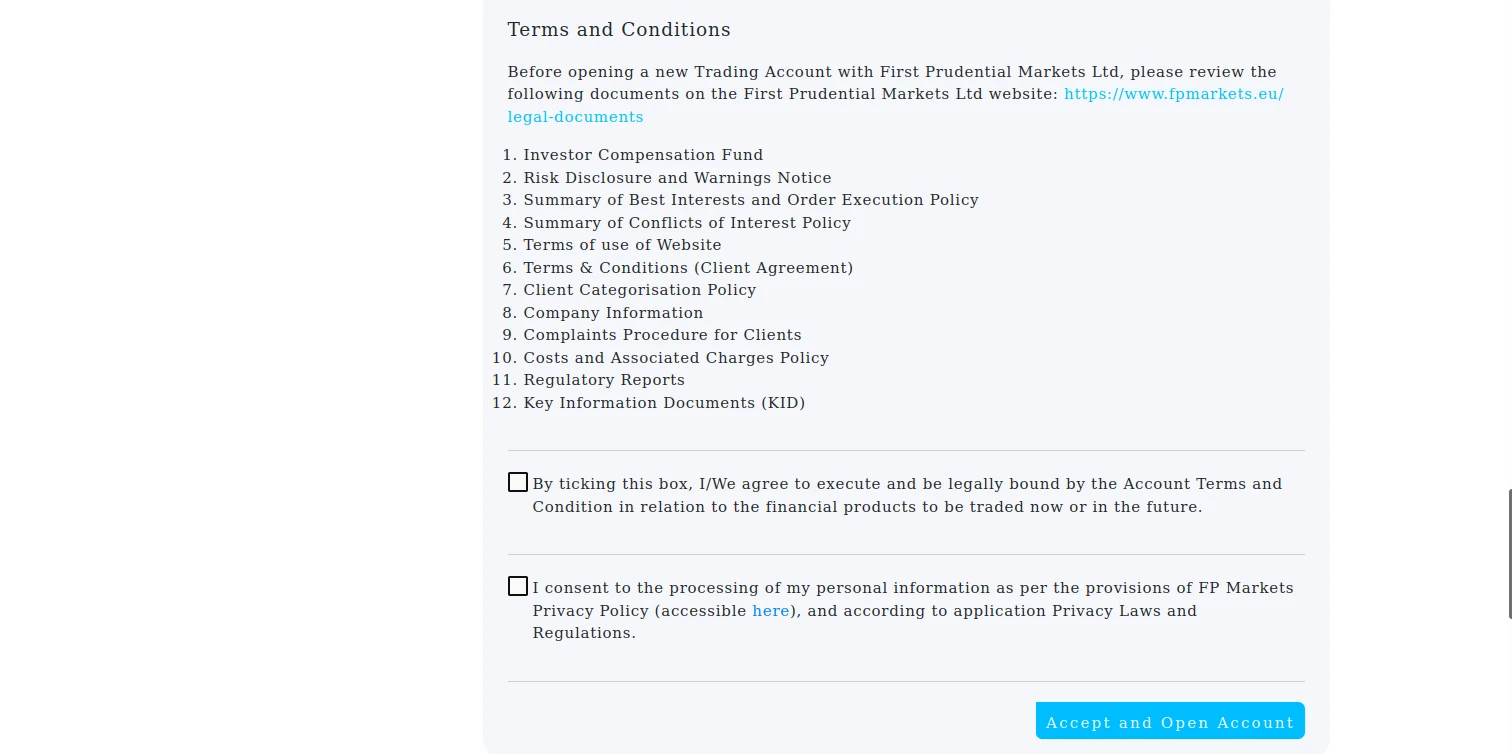 Terms and Conditions

Before opening a new Trading Account with First Prudential Markets Ltd, please review the following documents on the First Prudential Markets Ltd website: https://www.fpmarkets.eu/legal-documents

1. Investor Compensation Fund
2. Risk Disclosure and Warnings Notice
3. Summary of Best Interests and Order Execution Policy
4. Summary of Conflicts of Interest Policy
5. Terms of use of Website
6. Terms & Conditions (Client Agreement)
7. Client Categorisation Policy
8. Company Information
9. Complaints Procedure for Clients
10. Costs and Associated Charges Policy
11. Regulatory Reports
12. Key Information Documents (KID)

By ticking this box, I/We agree to execute and be legally bound by the Account Terms and Condition in relation to the financial products to be traded now or in the future.

I consent to the processing of my personal information as per the provisions of FP Markets Privacy Policy (accessible here), and according to application Privacy Laws and Regulations.

Accept and Open Account